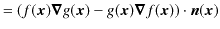 $= (f(\boldsymbol{x})\boldsymbol{\nabla} g(\boldsymbol{x}) - g(\boldsymbol{x})\boldsymbol{\nabla} f(\boldsymbol{x})) \cdot \boldsymbol{n}(\boldsymbol{x})$